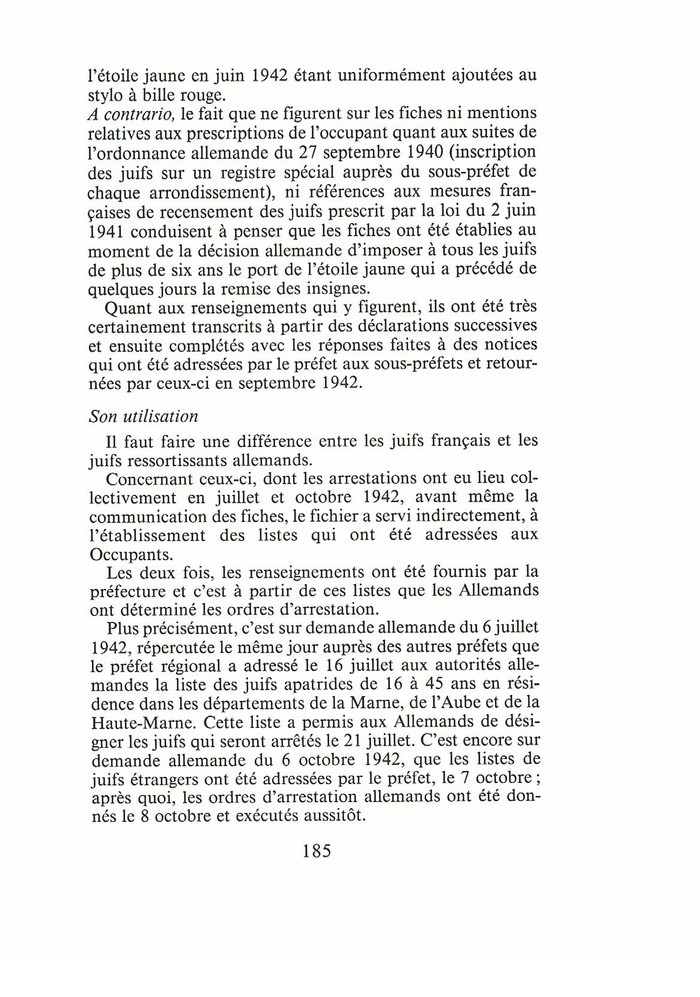 l'étoile jaune en juin 1942 étant uniformément ajoutées au stylo à bille rouge.
A contrario, le fait que ne figurent sur les fiches ni mentions relatives aux prescriptions de l'occupant quant aux suites de l'ordonnance allemande du 27 septembre 1940 (inscription des juifs sur un registre spécial auprès du sous-préfet de chaque arrondissement), ni références aux mesures françaises de recensement des juifs prescrit par la loi du 2 juin 1941 conduisent à penser que les fiches ont été établies au moment de la décision allemande d'imposer à tous les juifs de plus de six ans le port de l'étoile jaune qui a précédé de quelques jours la remise des insignes.

Quant aux renseignements qui y figurent, ils ont été très certainement transcrits à partir des déclarations successives et ensuite complétés avec les réponses faites à des notices qui ont été adressées par le préfet aux sous-préfets et retournées par ceux-ci en septembre 1942.

Son utilisation

Il faut faire une différence entre les juifs français et les juifs ressortissants allemands.

Concernant ceux-ci, dont les arrestations ont eu lieu collectivement en juillet et octobre 1942, avant même la communication des fiches, le fichier a servi indirectement, à l'établissement des listes qui ont été adressées aux Occupants.

Les deux fois, les renseignements ont été fournis par la préfecture et c'est à partir de ces listes que les Allemands ont déterminé les ordres d'arrestation.

Plus précisément, c'est sur demande allemande du 6 juillet 1942, répercutée le même jour auprès des autres préfets que le préfet régional a adressé le 16 juillet aux autorités allemandes la liste des juifs apatrides de 16 à 45 ans en résidence dans les départements de la Marne, de l'Aube et de la Haute-Marne. Cette liste a permis aux Allemands de désigner les juifs qui seront arrêtés le 21 juillet. C'est encore sur demande allemande du 6 octobre 1942, que les listes de juifs étrangers ont été adressées par le préfet, le 7 octobre ; après quoi, les ordres d'arrestation allemands ont été donnés le 8 octobre et exécutés aussitôt.

185